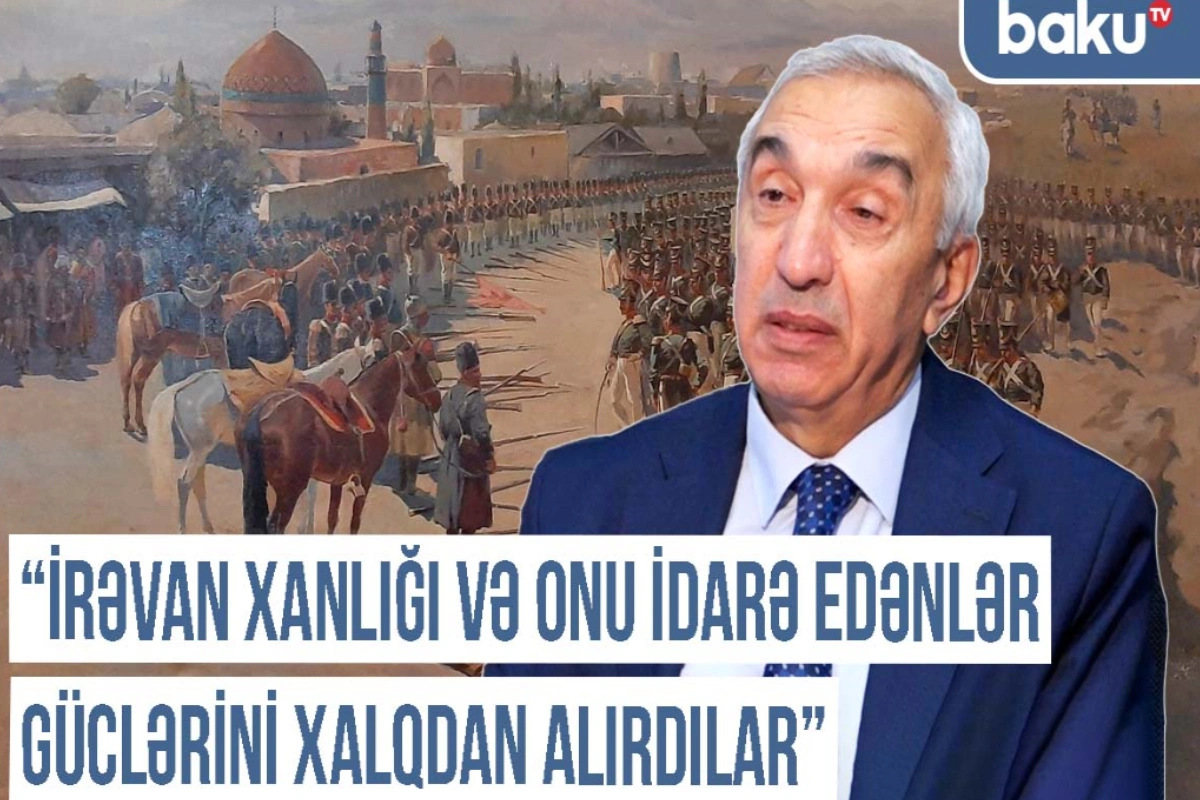 baku TV

“İRƏVAN XANLIĞI VƏ ONU İDARƏ EDƏNLƏR GÜCLƏRİNİ XALQDAN ALIRDILAR”